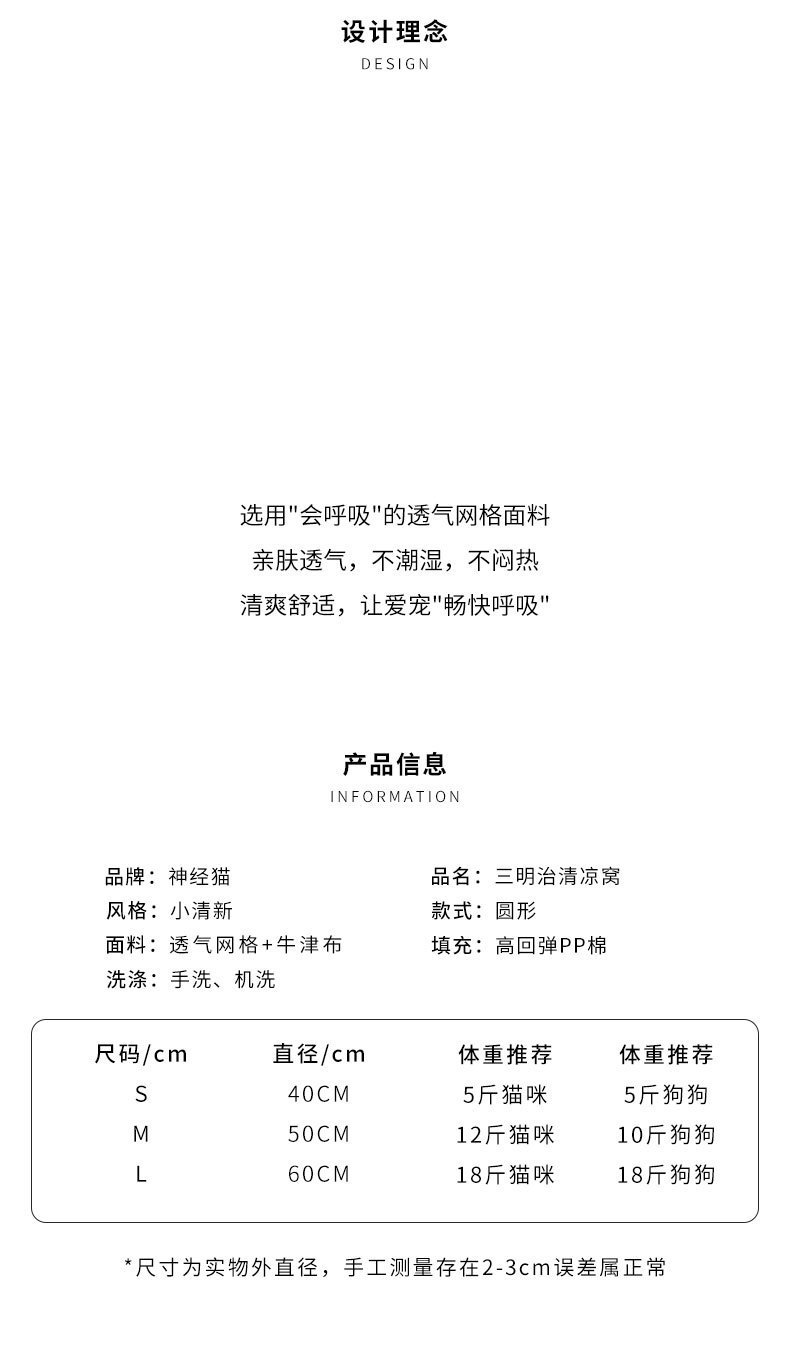 设计理念
DESIGN

选用"会呼吸"的透气网格面料
亲肤透气，不潮湿，不闷热
清爽舒适，让爱宠"畅快呼吸"

产品信息
INFORMATION

品牌：神经猫
风格：小清新
面料：透气网格+牛津布
洗涤：手洗、机洗

品名：三明治清凉窝
款式：圆形
填充：高回弹PP棉

| 尺码/cm | 直径/cm | 体重推荐 | 体重推荐 |
|---|---|---|---|
| S | 40CM | 5斤猫咪 | 5斤狗狗 |
| M | 50CM | 12斤猫咪 | 10斤狗狗 |
| L | 60CM | 18斤猫咪 | 18斤狗狗 |

*尺寸为实物外直径，手工测量存在2-3cm误差属正常